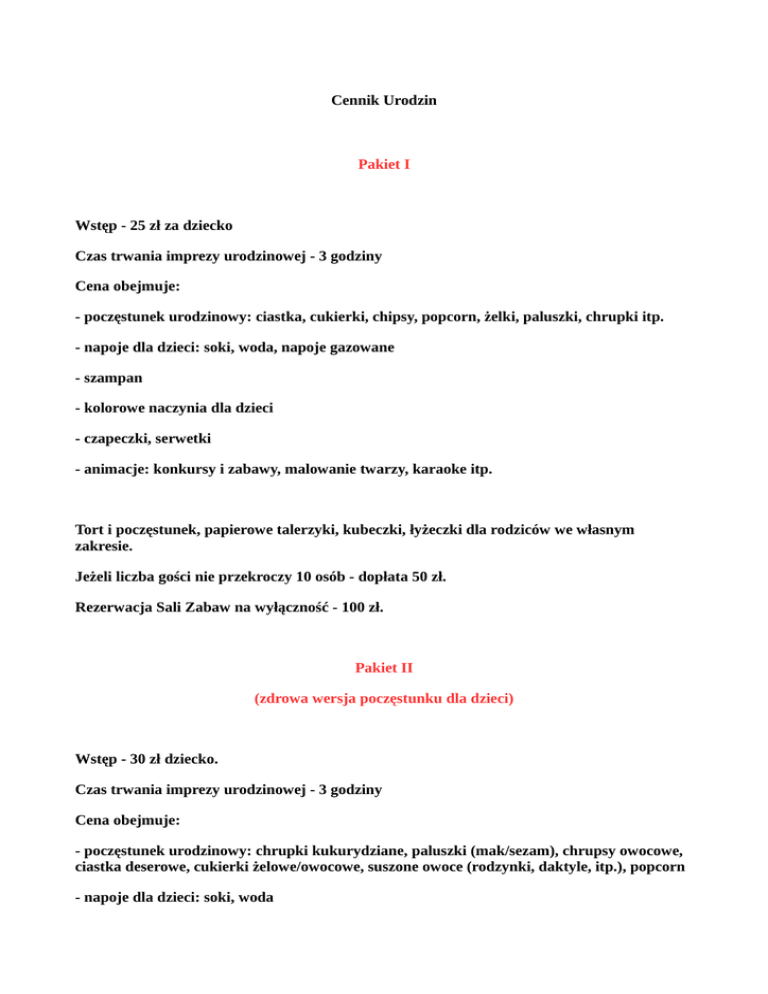 Cennik Urodzin

Pakiet I

Wstęp - 25 zł za dziecko

Czas trwania imprezy urodzinowej - 3 godziny

Cena obejmuje:

- poczęstunek urodzinowy: ciastka, cukierki, chipsy, popcorn, żelki, paluszki, chrupki itp.

- napoje dla dzieci: soki, woda, napoje gazowane

- szampan

- kolorowe naczynia dla dzieci

- czapeczki, serwetki

- animacje: konkursy i zabawy, malowanie twarzy, karaoke itp.

Tort i poczęstunek, papierowe talerzyki, kubeczki, łyżeczki dla rodziców we własnym zakresie.

Jeżeli liczba gości nie przekroczy 10 osób - dopłata 50 zł.

Rezerwacja Sali Zabaw na wyłączność - 100 zł.

Pakiet II

(zdrowa wersja poczęstunku dla dzieci)

Wstęp - 30 zł dziecko.

Czas trwania imprezy urodzinowej - 3 godziny

Cena obejmuje:

- poczęstunek urodzinowy: chrupki kukurydziane, paluszki (mak/sezam), chrupsy owocowe, ciastka deserowe, cukierki żelowe/owocowe, suszone owoce (rodzynki, daktyle, itp.), popcorn

- napoje dla dzieci: soki, woda